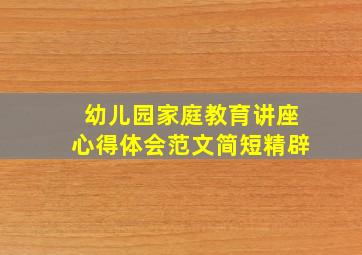 幼儿园家庭教育讲座
心得体会范文简短精辟